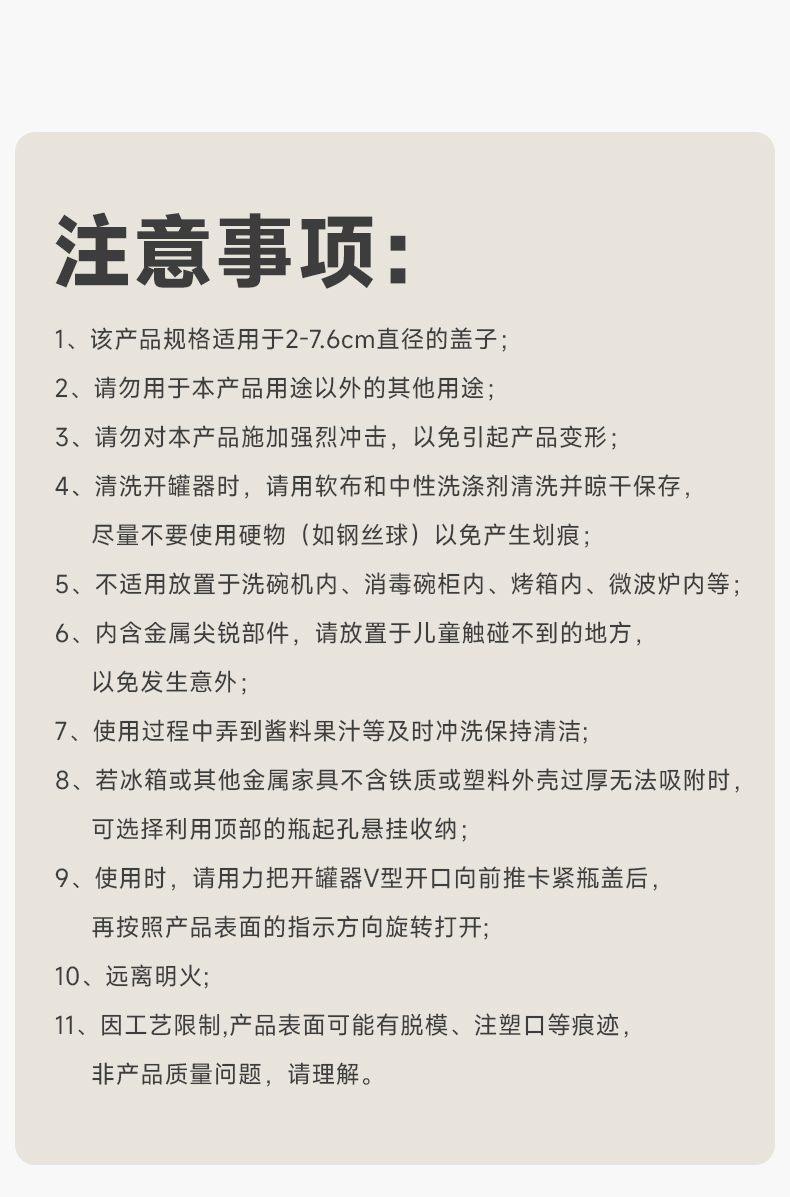 注意事项：

1、该产品规格适用于2-7.6cm直径的盖子；

2、请勿用于本产品用途以外的其他用途；

3、请勿对本产品施加强烈冲击，以免引起产品变形；

4、清洗开罐器时，请用软布和中性洗涤剂清洗并晾干保存，尽量不要使用硬物（如钢丝球）以免产生划痕；

5、不适用放置于洗碗机内、消毒碗柜内、烤箱内、微波炉内等；

6、内含金属尖锐部件，请放置于儿童触碰不到的地方，以免发生意外；

7、使用过程中弄到酱料果汁等及时冲洗保持清洁；

8、若冰箱或其他金属家具不含铁质或塑料外壳过厚无法吸附时，可选择利用顶部的瓶起孔悬挂收纳；

9、使用时，请用力把开罐器V型开口向前推卡紧瓶盖后，再按照产品表面的指示方向旋转打开；

10、远离明火；

11、因工艺限制,产品表面可能有脱模、注塑口等痕迹，非产品质量问题，请理解。